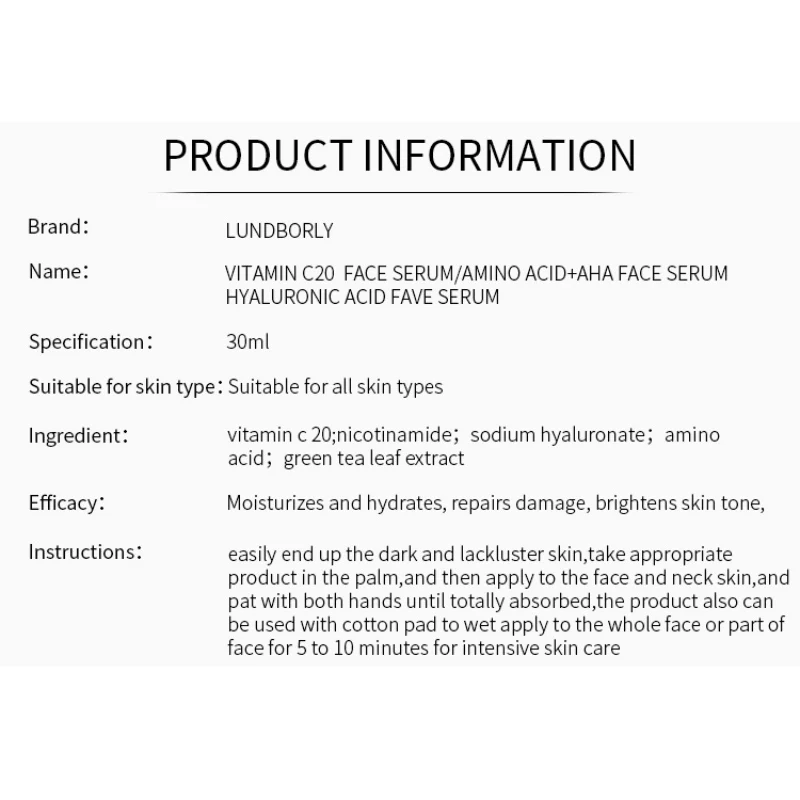 PRODUCT INFORMATION

Brand: LUNDBORLY

Name: VITAMIN C20 FACE SERUM/AMINO ACID+AHA FACE SERUM HYALURONIC ACID FAVE SERUM

Specification: 30ml

Suitable for skin type: Suitable for all skin types

Ingredient: vitamin c 20;nicotinamide; sodium hyaluronate; amino acid; green tea leaf extract

Efficacy: Moisturizes and hydrates, repairs damage, brightens skin tone,

Instructions: easily end up the dark and lackluster skin,take appropriate product in the palm,and then apply to the face and neck skin,and pat with both hands until totally absorbed,the product also can be used with cotton pad to wet apply to the whole face or part of face for 5 to 10 minutes for intensive skin care